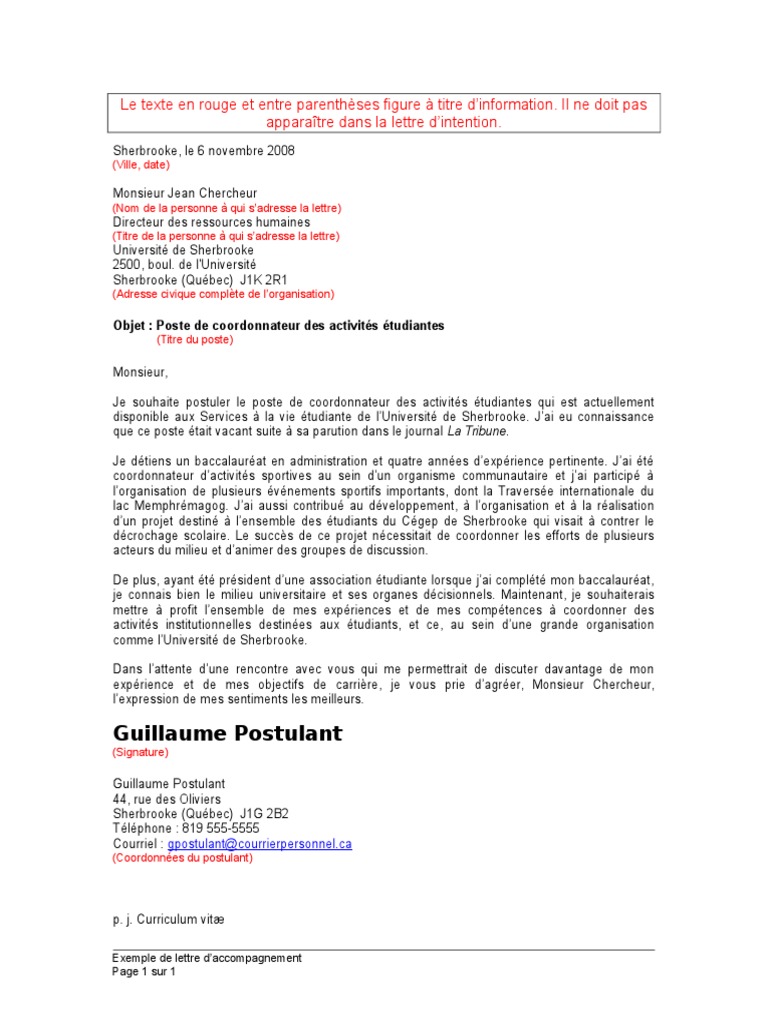 Le texte en rouge et entre parenthèses figure à titre d'information. Il ne doit pas apparaître dans la lettre d'intention.

Sherbrooke, le 6 novembre 2008
(Ville, date)

Monsieur Jean Chercheur
(Nom de la personne à qui s'adresse la lettre)
Directeur des ressources humaines
(Titre de la personne à qui s'adresse la lettre)
Université de Sherbrooke
2500, boul. de l'Université
Sherbrooke (Québec) J1K 2R1
(Adresse civique complète de l'organisation)

Objet : Poste de coordonnateur des activités étudiantes
(Titre du poste)

Monsieur,

Je souhaite postuler le poste de coordonnateur des activités étudiantes qui est actuellement disponible aux Services à la vie étudiante de l'Université de Sherbrooke. J'ai eu connaissance que ce poste était vacant suite à sa parution dans le journal La Tribune.

Je détiens un baccalauréat en administration et quatre années d'expérience pertinente. J'ai été coordonnateur d'activités sportives au sein d'un organisme communautaire et j'ai participé à l'organisation de plusieurs événements sportifs importants, dont la Traversée internationale du lac Memphrémagog. J'ai aussi contribué au développement, à l'organisation et à la réalisation d'un projet destiné à l'ensemble des étudiants du Cégep de Sherbrooke qui visait à contrer le décrochage scolaire. Le succès de ce projet nécessitait de coordonner les efforts de plusieurs acteurs du milieu et d'animer des groupes de discussion.

De plus, ayant été président d'une association étudiante lorsque j'ai complété mon baccalauréat, je connais bien le milieu universitaire et ses organes décisionnels. Maintenant, je souhaiterais mettre à profit l'ensemble de mes expériences et de mes compétences à coordonner des activités institutionnelles destinées aux étudiants, et ce, au sein d'une grande organisation comme l'Université de Sherbrooke.

Dans l'attente d'une rencontre avec vous qui me permettrait de discuter davantage de mon expérience et de mes objectifs de carrière, je vous prie d'agréer, Monsieur Chercheur, l'expression de mes sentiments les meilleurs.

Guillaume Postulant
(Signature)

Guillaume Postulant
44, rue des Oliviers
Sherbrooke (Québec) J1G 2B2
Téléphone : 819 555-5555
Courriel : gpostulant@courrierpersonnel.ca
(Coordonnées du postulant)

p. j. Curriculum vitæ

Exemple de lettre d'accompagnement
Page 1 sur 1